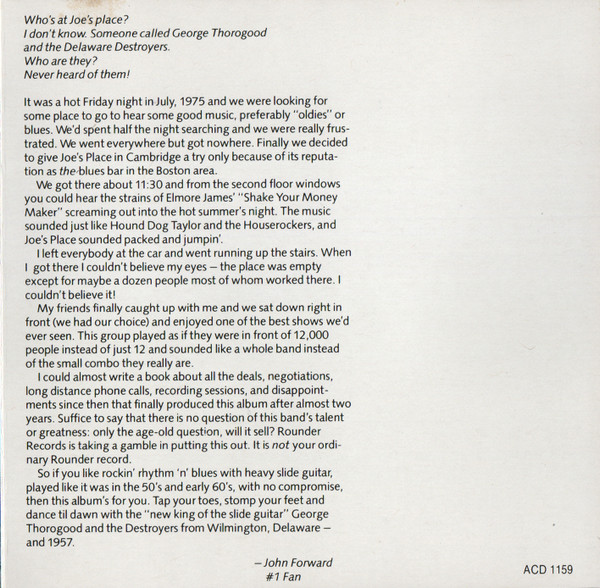 Who's at Joe's place?
I don't know. Someone called George Thorogood and the Delaware Destroyers.
Who are they?
Never heard of them!

It was a hot Friday night in July, 1975 and we were looking for some place to go to hear some good music, preferably "oldies" or blues. We'd spent half the night searching and we were really frustrated. We went everywhere but got nowhere. Finally we decided to give Joe's Place in Cambridge a try only because of its reputation as the blues bar in the Boston area.

We got there about 11:30 and from the second floor windows you could hear the strains of Elmore James' "Shake Your Money Maker" screaming out into the hot summer's night. The music sounded just like Hound Dog Taylor and the Houserockers, and Joe's Place sounded packed and jumpin'.

I left everybody at the car and went running up the stairs. When I got there I couldn't believe my eyes – the place was empty except for maybe a dozen people most of whom worked there. I couldn't believe it!

My friends finally caught up with me and we sat down right in front (we had our choice) and enjoyed one of the best shows we'd ever seen. This group played as if they were in front of 12,000 people instead of just 12 and sounded like a whole band instead of the small combo they really are.

I could almost write a book about all the deals, negotiations, long distance phone calls, recording sessions, and disappointments since then that finally produced this album after almost two years. Suffice to say that there is no question of this band's talent or greatness: only the age-old question, will it sell? Rounder Records is taking a gamble in putting this out. It is not your ordinary Rounder record.

So if you like rockin' rhythm 'n' blues with heavy slide guitar, played like it was in the 50's and early 60's, with no compromise, then this album's for you. Tap your toes, stomp your feet and dance til dawn with the "new king of the slide guitar" George Thorogood and the Destroyers from Wilmington, Delaware – and 1957.

– John Forward
#1 Fan

ACD 1159